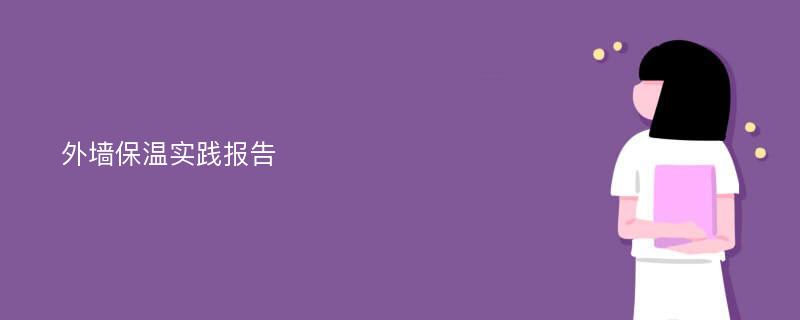 外墙保温实践报告